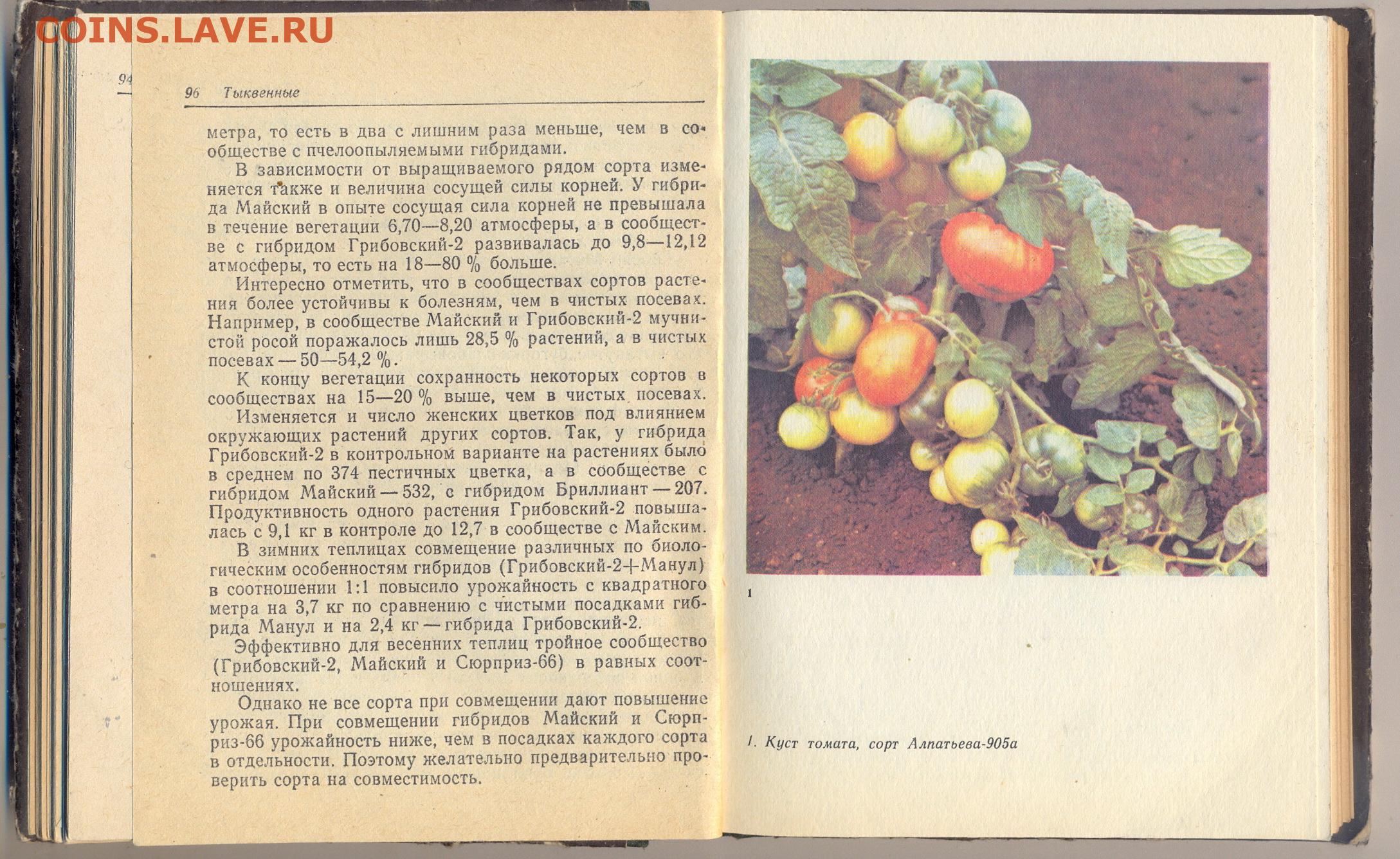 COINS.LAVE.RU

94

96 Тыквенные

метра, то есть в два с лишним раза меньше, чем в сообществе с пчелоопыляемыми гибридами.

В зависимости от выращиваемого рядом сорта изменяется также и величина сосущей силы корней. У гибрида Майский в опыте сосущая сила корней не превышала в течение вегетации 6,70—8,20 атмосферы, а в сообществе с гибридом Грибовский-2 развивалась до 9,8—12,12 атмосферы, то есть на 18—80 % больше.

Интересно отметить, что в сообществах сортов растения более устойчивы к болезням, чем в чистых посевах. Например, в сообществе Майский и Грибовский-2 мучнистой росой поражалось лишь 28,5 % растений, а в чистых посевах — 50—54,2 %.

К концу вегетации сохранность некоторых сортов в сообществах на 15—20 % выше, чем в чистых посевах.

Изменяется и число женских цветков под влиянием окружающих растений других сортов. Так, у гибрида Грибовский-2 в контрольном варианте на растениях было в среднем по 374 пестичных цветка, а в сообществе с гибридом Майский — 532, с гибридом Бриллиант — 207. Продуктивность одного растения Грибовский-2 повышалась с 9,1 кг в контроле до 12,7 в сообществе с Майским.

В зимних теплицах совмещение различных по биологическим особенностям гибридов (Грибовский-2+Манул) в соотношении 1:1 повысило урожайность с квадратного метра на 3,7 кг по сравнению с чистыми посадками гибрида Манул и на 2,4 кг — гибрида Грибовский-2.

Эффективно для весенних теплиц тройное сообщество (Грибовский-2, Майский и Сюрприз-66) в равных соотношениях.

Однако не все сорта при совмещении дают повышение урожая. При совмещении гибридов Майский и Сюрприз-66 урожайность ниже, чем в посадках каждого сорта в отдельности. Поэтому желательно предварительно проверить сорта на совместимость.

1

1. Куст томата, сорт Алпатьева-905а